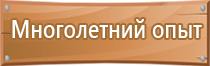 Многолетний опыт